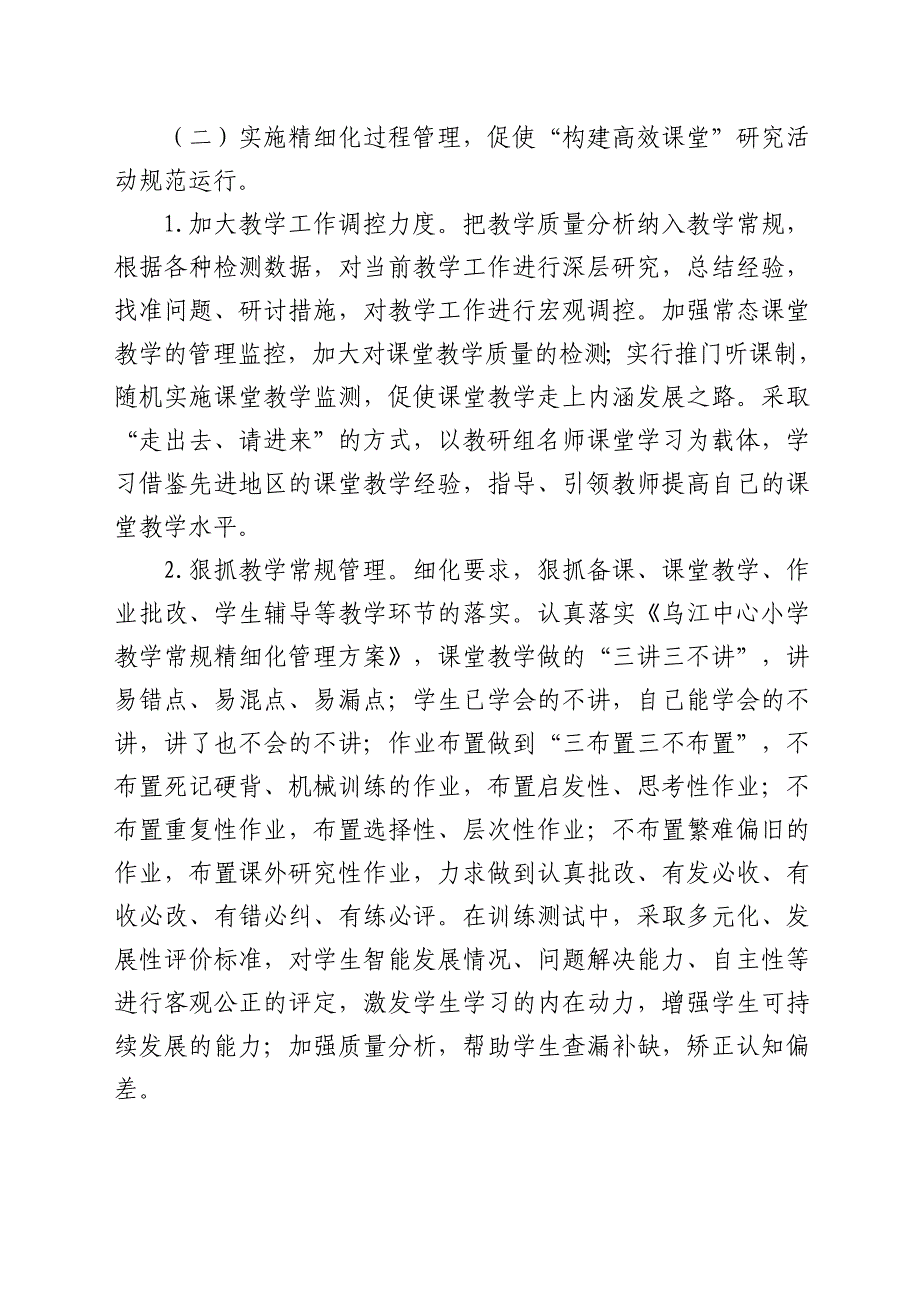 （二）实施精细化过程管理，促使“构建高效课堂”研究活动规范运行。

1.加大教学工作调控力度。把教学质量分析纳入教学常规，根据各种检测数据，对当前教学工作进行深层研究，总结经验，找准问题、研讨措施，对教学工作进行宏观调控。加强常态课堂教学的管理监控，加大对课堂教学质量的检测；实行推门听课制，随机实施课堂教学监测，促使课堂教学走上内涵发展之路。采取“走出去、请进来”的方式，以教研组名师课堂学习为载体，学习借鉴先进地区的课堂教学经验，指导、引领教师提高自己的课堂教学水平。

2.狠抓教学常规管理。细化要求，狠抓备课、课堂教学、作业批改、学生辅导等教学环节的落实。认真落实《乌江中心小学教学常规精细化管理方案》，课堂教学做的“三讲三不讲”，讲易错点、易混点、易漏点；学生已学会的不讲，自己能学会的不讲，讲了也不会的不讲；作业布置做到“三布置三不布置”，不布置死记硬背、机械训练的作业，布置启发性、思考性作业；不布置重复性作业，布置选择性、层次性作业；不布置繁难偏旧的作业，布置课外研究性作业，力求做到认真批改、有发必收、有收必改、有错必纠、有练必评。在训练测试中，采取多元化、发展性评价标准，对学生智能发展情况、问题解决能力、自主性等进行客观公正的评定，激发学生学习的内在动力，增强学生可持续发展的能力；加强质量分析，帮助学生查漏补缺，矫正认知偏差。